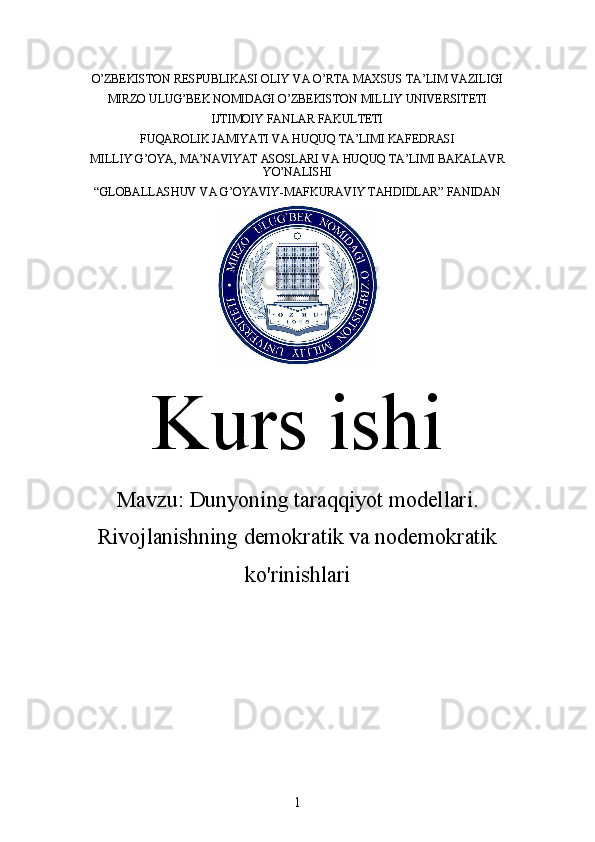 O'ZBEKISTON RESPUBLIKASI OLIY VA O'RTA MAXSUS TA'LIM VAZILIGI

MIRZO ULUG'BEK NOMIDAGI O'ZBEKISTON MILLIY UNIVERSITETI

IJTIMOIY FANLAR FAKULTETI

FUQAROLIK JAMIYATI VA HUQUQ TA'LIMI KAFEDRASI

MILLIY G'OYA, MA'NAVIYAT ASOSLARI VA HUQUQ TA'LIMI BAKALAVR YO'NALISHI

"GLOBALLASHUV VA G'OYAVIY-MAFKURAVIY TAHDIDLAR" FANIDAN

MIRZO ULUG'BEK NOMIDAGI O'ZBEKISTON MILLIY UNIVERSITETI

Kurs ishi

Mavzu: Dunyoning taraqqiyot modellari. Rivojlanishning demokratik va nodemokratik ko'rinishlari

1

Docx.uz